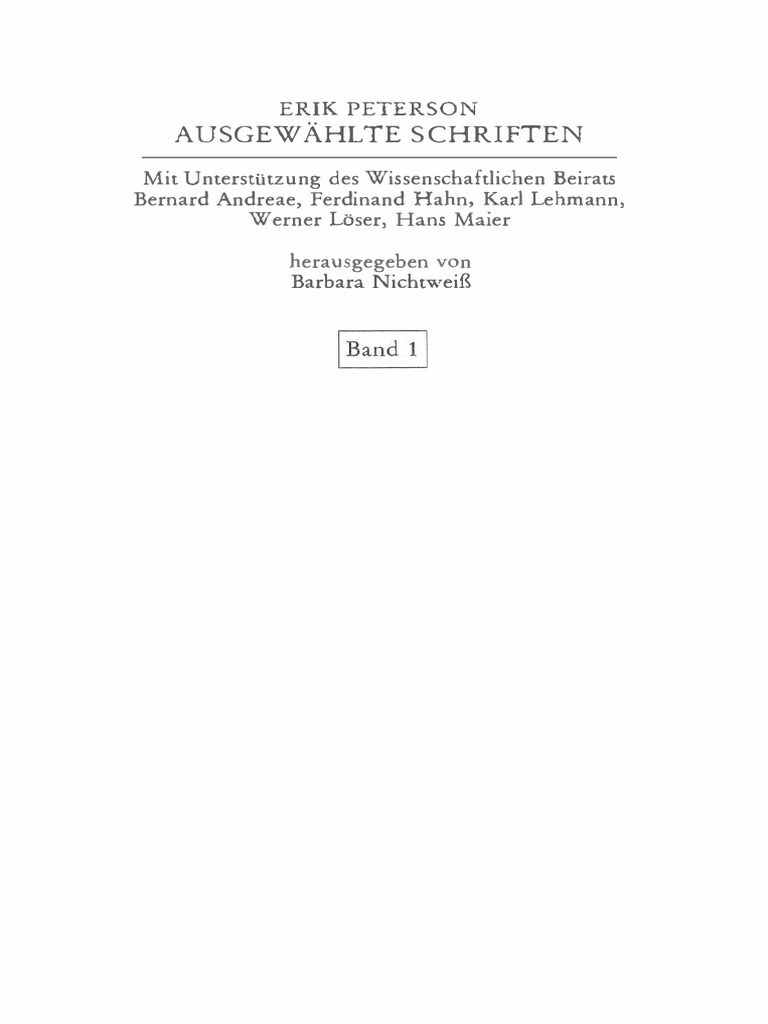 ERIK PETERSON
AUSGEWÄHLTE SCHRIFTEN

Mit Unterstützung des Wissenschaftlichen Beirats
Bernard Andreae, Ferdinand Hahn, Karl Lehmann,
Werner Löser, Hans Maier

herausgegeben von
Barbara Nichtweiß

Band 1